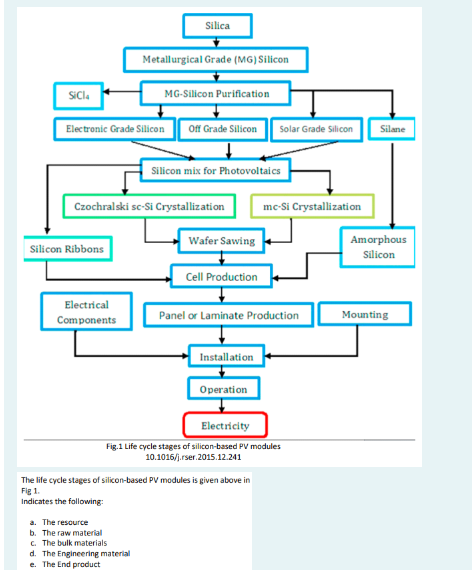 Silica

Metallurgical Grade (MG) Silicon

$SiCl_4$

MG-Silicon Purification

Electronic Grade Silicon

Off Grade Silicon

Solar Grade Silicon

Silane

Silicon mix for Photovoltaics

Czochralski sc-Si Crystallization

mc-Si Crystallization

Silicon Ribbons

Wafer Sawing

Amorphous Silicon

Cell Production

Electrical Components

Panel or Laminate Production

Mounting

Installation

Operation

Electricity

Fig.1 Life cycle stages of silicon-based PV modules
10.1016/j.rser.2015.12.241

The life cycle stages of silicon-based PV modules is given above in Fig 1.
Indicates the following:

a. The resource
b. The raw material
c. The bulk materials
d. The Engineering material
e. The End product